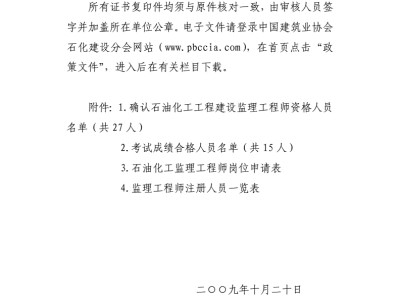 所有证书复印件均须与原件核对一致，由审核人员签字并加盖所在单位公章。电子文件请登录中国建筑业协会石化建设分会网站（www.pbccia.com），在首页点击“政策文件”，进入后在有关栏目下载。

附件：1.确认石油化工工程建设监理工程师资格人员名单（共 27 人）

2.考试成绩合格人员名单（共 15 人）

3.石油化工监理工程师岗位申请表

4.监理工程师注册人员一览表

二〇〇九年十月二十日